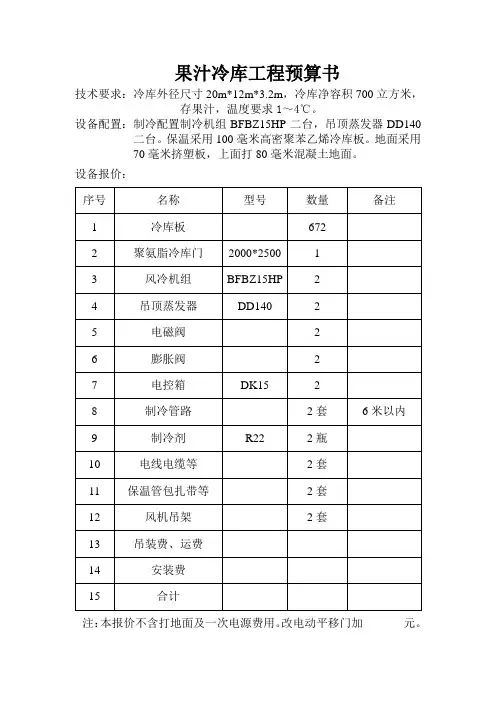 果汁冷库工程预算书

技术要求：冷库外径尺寸 20m*12m*3.2m，冷库净容积 700 立方米，存果汁，温度要求 1～4℃。

设备配置：制冷配置制冷机组 BFBZ15HP 二台，吊顶蒸发器 DD140 二台。保温采用 100 毫米高密聚苯乙烯冷库板。地面采用 70 毫米挤塑板，上面打 80 毫米混凝土地面。

设备报价：

| 序号 | 名称 | 型号 | 数量 | 备注 |
|---|---|---|---|---|
| 1 | 冷库板 | | 672 | |
| 2 | 聚氨脂冷库门 | 2000*2500 | 1 | |
| 3 | 风冷机组 | BFBZ15HP | 2 | |
| 4 | 吊顶蒸发器 | DD140 | 2 | |
| 5 | 电磁阀 | | 2 | |
| 6 | 膨胀阀 | | 2 | |
| 7 | 电控箱 | DK15 | 2 | |
| 8 | 制冷管路 | | 2 套 | 6 米以内 |
| 9 | 制冷剂 | R22 | 2 瓶 | |
| 10 | 电线电缆等 | | 2 套 | |
| 11 | 保温管包扎带等 | | 2 套 | |
| 12 | 风机吊架 | | 2 套 | |
| 13 | 吊装费、运费 | | | |
| 14 | 安装费 | | | |
| 15 | 合计 | | | |

注：本报价不含打地面及一次电源费用。改电动平移门加 元。